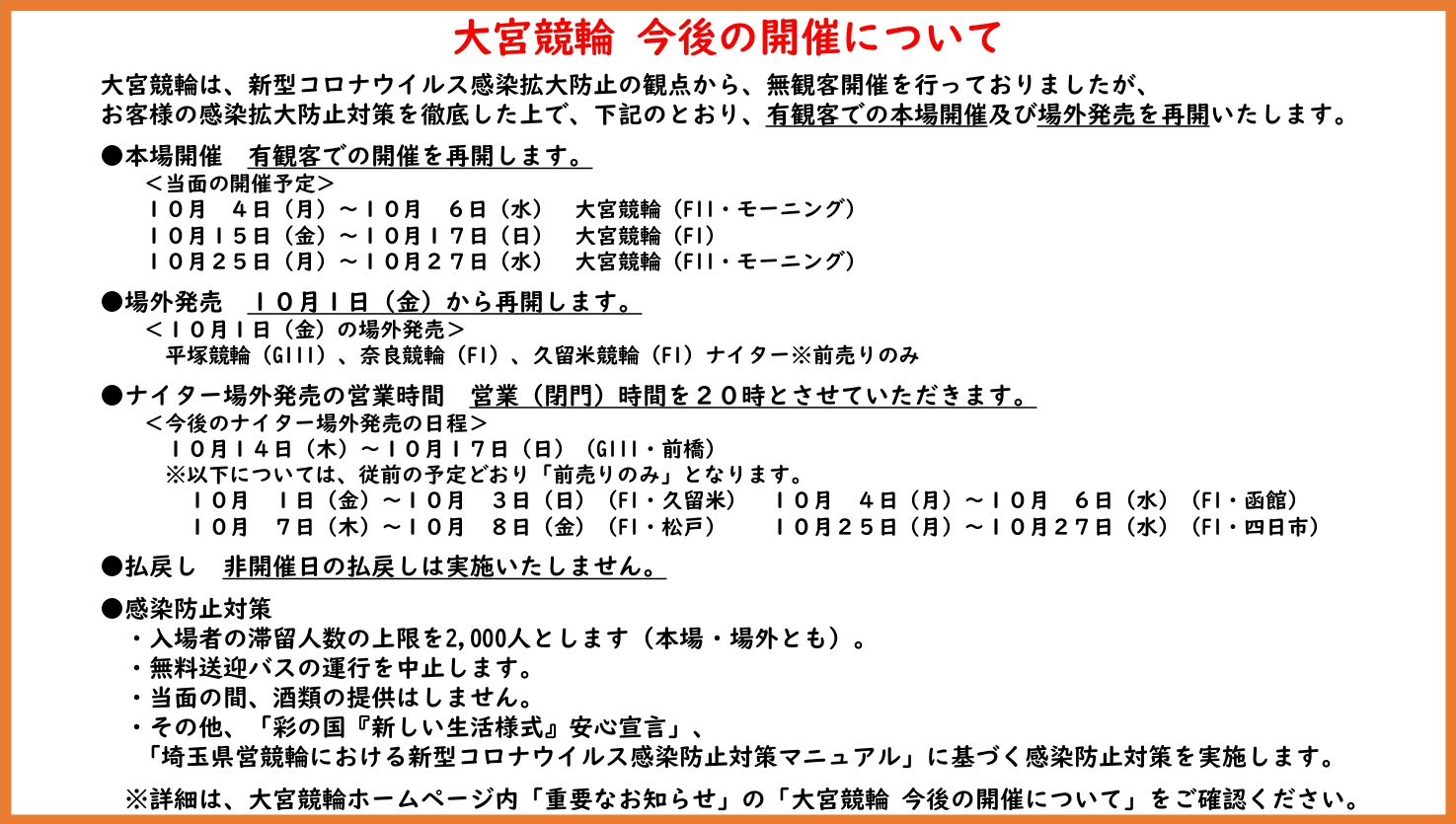 大宮競輪 今後の開催について

大宮競輪は、新型コロナウイルス感染拡大防止の観点から、無観客開催を行っておりましたが、お客様の感染拡大防止対策を徹底した上で、下記のとおり、有観客での本場開催及び場外発売を再開いたします。

●本場開催　有観客での開催を再開します。
＜当面の開催予定＞
１０月　４日（月）～１０月　６日（水）　大宮競輪（FII・モーニング）
１０月１５日（金）～１０月１７日（日）　大宮競輪（FI）
１０月２５日（月）～１０月２７日（水）　大宮競輪（FII・モーニング）

●場外発売　１０月１日（金）から再開します。
＜１０月１日（金）の場外発売＞
平塚競輪（GIII）、奈良競輪（FI）、久留米競輪（FI）ナイター※前売りのみ

●ナイター場外発売の営業時間　営業（閉門）時間を２０時とさせていただきます。
＜今後のナイター場外発売の日程＞
１０月１４日（木）～１０月１７日（日）（GIII・前橋）
※以下については、従前の予定どおり「前売りのみ」となります。
１０月　１日（金）～１０月　３日（日）（FI・久留米）　１０月　４日（月）～１０月　６日（水）（FI・函館）
１０月　７日（木）～１０月　８日（金）（FI・松戸）　１０月２５日（月）～１０月２７日（水）（FI・四日市）

●払戻し　非開催日の払戻しは実施いたしません。

●感染防止対策
・入場者の滞留人数の上限を2,000人とします（本場・場外とも）。
・無料送迎バスの運行を中止します。
・当面の間、酒類の提供はしません。
・その他、「彩の国『新しい生活様式』安心宣言」、「埼玉県営競輪における新型コロナウイルス感染防止対策マニュアル」に基づく感染防止対策を実施します。

※詳細は、大宮競輪ホームページ内「重要なお知らせ」の「大宮競輪 今後の開催について」をご確認ください。